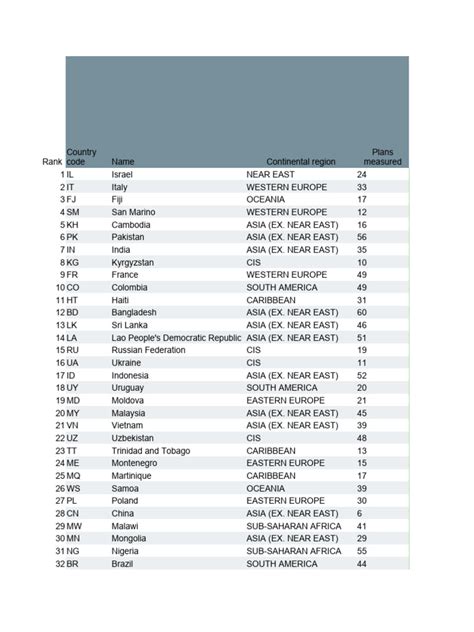 | Rank | Country code | Name | Continental region | Plans measured |
|---|---|---|---|---|
| 1 | IL | Israel | NEAR EAST | 24 |
| 2 | IT | Italy | WESTERN EUROPE | 33 |
| 3 | FJ | Fiji | OCEANIA | 17 |
| 4 | SM | San Marino | WESTERN EUROPE | 12 |
| 5 | KH | Cambodia | ASIA (EX. NEAR EAST) | 16 |
| 6 | PK | Pakistan | ASIA (EX. NEAR EAST) | 56 |
| 7 | IN | India | ASIA (EX. NEAR EAST) | 35 |
| 8 | KG | Kyrgyzstan | CIS | 10 |
| 9 | FR | France | WESTERN EUROPE | 49 |
| 10 | CO | Colombia | SOUTH AMERICA | 49 |
| 11 | HT | Haiti | CARIBBEAN | 31 |
| 12 | BD | Bangladesh | ASIA (EX. NEAR EAST) | 60 |
| 13 | LK | Sri Lanka | ASIA (EX. NEAR EAST) | 46 |
| 14 | LA | Lao People's Democratic Republic | ASIA (EX. NEAR EAST) | 51 |
| 15 | RU | Russian Federation | CIS | 19 |
| 16 | UA | Ukraine | CIS | 11 |
| 17 | ID | Indonesia | ASIA (EX. NEAR EAST) | 52 |
| 18 | UY | Uruguay | SOUTH AMERICA | 20 |
| 19 | MD | Moldova | EASTERN EUROPE | 21 |
| 20 | MY | Malaysia | ASIA (EX. NEAR EAST) | 45 |
| 21 | VN | Vietnam | ASIA (EX. NEAR EAST) | 39 |
| 22 | UZ | Uzbekistan | CIS | 48 |
| 23 | TT | Trinidad and Tobago | CARIBBEAN | 13 |
| 24 | ME | Montenegro | EASTERN EUROPE | 15 |
| 25 | MQ | Martinique | CARIBBEAN | 17 |
| 26 | WS | Samoa | OCEANIA | 39 |
| 27 | PL | Poland | EASTERN EUROPE | 30 |
| 28 | CN | China | ASIA (EX. NEAR EAST) | 6 |
| 29 | MW | Malawi | SUB-SAHARAN AFRICA | 41 |
| 30 | MN | Mongolia | ASIA (EX. NEAR EAST) | 29 |
| 31 | NG | Nigeria | SUB-SAHARAN AFRICA | 55 |
| 32 | BR | Brazil | SOUTH AMERICA | 44 |